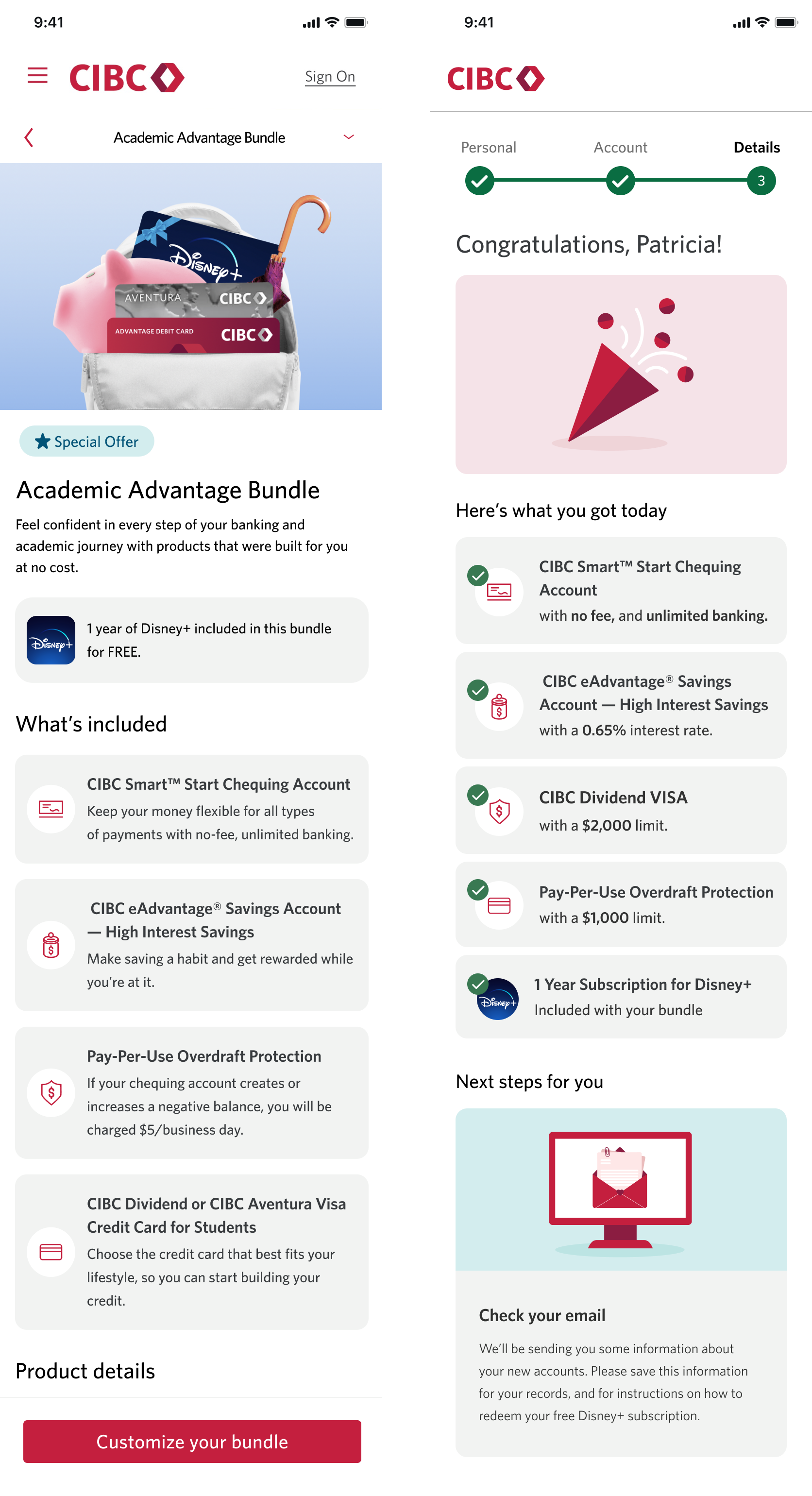 9:41

CIBC

Sign On

Academic Advantage Bundle

Disney+

AVENTURA CIBC

ADVANTAGE DEBIT CARD CIBC

Special Offer

Academic Advantage Bundle

Feel confident in every step of your banking and academic journey with products that were built for you at no cost.

Disney+

1 year of Disney+ included in this bundle for FREE.

What's included

CIBC Smart™ Start Chequing Account
Keep your money flexible for all types of payments with no-fee, unlimited banking.

CIBC eAdvantage® Savings Account — High Interest Savings
Make saving a habit and get rewarded while you're at it.

Pay-Per-Use Overdraft Protection
If your chequing account creates or increases a negative balance, you will be charged $5/business day.

CIBC Dividend or CIBC Aventura Visa Credit Card for Students
Choose the credit card that best fits your lifestyle, so you can start building your credit.

Product details

Customize your bundle

9:41

CIBC

Personal

Account

Details

3

Congratulations, Patricia!

Here's what you got today

CIBC Smart™ Start Chequing Account
with no fee, and unlimited banking.

CIBC eAdvantage® Savings Account — High Interest Savings
with a 0.65% interest rate.

CIBC Dividend VISA
with a $2,000 limit.

Pay-Per-Use Overdraft Protection
with a $1,000 limit.

Disney+

1 Year Subscription for Disney+
Included with your bundle

Next steps for you

Check your email

We'll be sending you some information about your new accounts. Please save this information for your records, and for instructions on how to redeem your free Disney+ subscription.